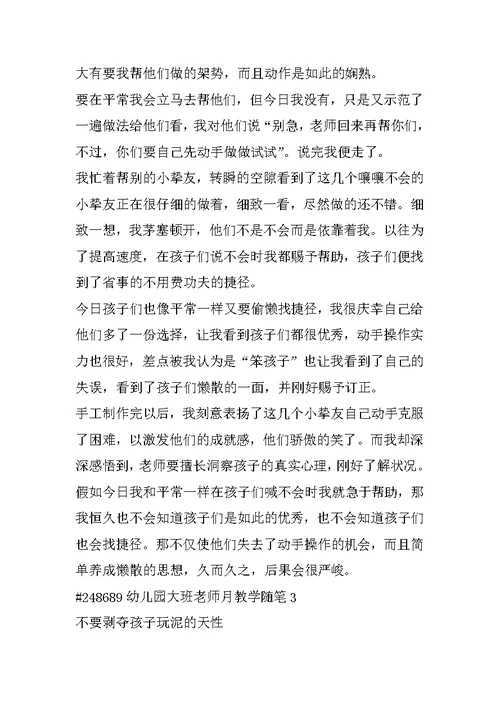 大有要我帮他们做的架势，而且动作是如此的娴熟。

要在平常我会立马去帮他们，但今日我没有，只是又示范了一遍做法给他们看，我对他们说“别急，老师回来再帮你们，不过，你们要自己先动手做做试试”。说完我便走了。

我忙着帮别的小挚友，转瞬的空隙看到了这几个嚷嚷不会的小挚友正在很仔细的做着，细致一看，尽然做的还不错。细致一想，我茅塞顿开，他们不是不会而是依靠着我。以往为了提高速度，在孩子们说不会时我都赐予帮助，孩子们便找到了省事的不用费功夫的捷径。

今日孩子们也像平常一样又要偷懒找捷径，我很庆幸自己给他们多了一份选择，让我看到孩子们都很优秀，动手操作实力也很好，差点被我认为是“笨孩子”也让我看到了自己的失误，看到了孩子们懒散的一面，并刚好赐予订正。

手工制作完以后，我刻意表扬了这几个小挚友自己动手克服了困难，以激发他们的成就感，他们骄傲的笑了。而我却深深感悟到，老师要擅长洞察孩子的真实心理，刚好了解状况。假如今日我和平常一样在孩子们喊不会时我就急于帮助，那我恒久也不会知道孩子们是如此的优秀，也不会知道孩子们也会找捷径。那不仅使他们失去了动手操作的机会，而且简单养成懒散的思想，久而久之，后果会很严峻。

#248689 幼儿园大班老师月教学随笔 3

不要剥夺孩子玩泥的天性